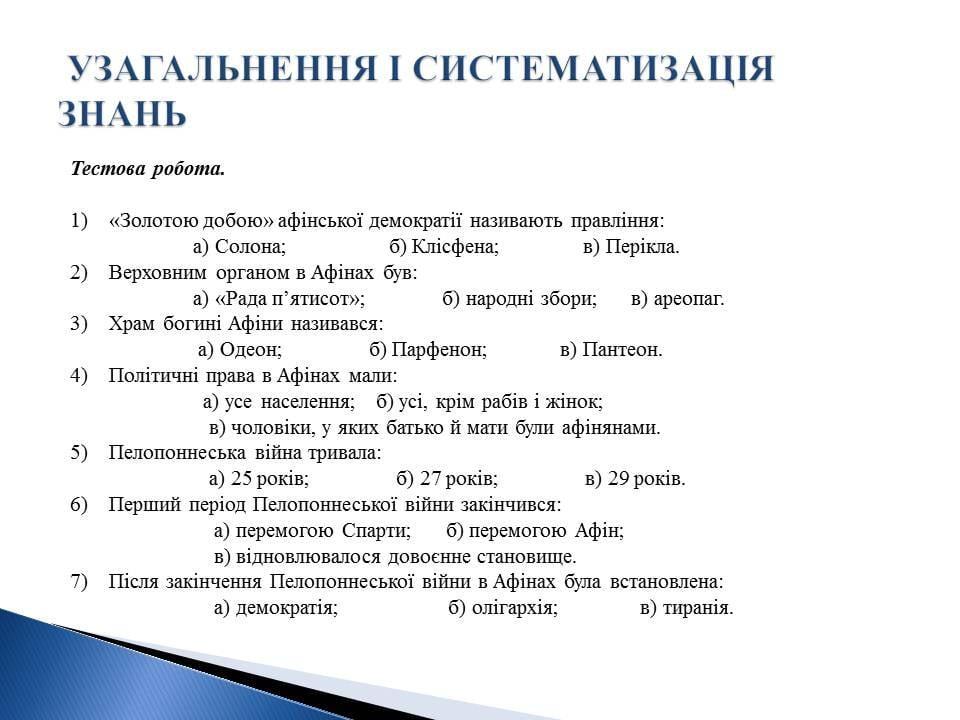 УЗАГАЛЬНЕННЯ І СИСТЕМАТИЗАЦІЯ ЗНАНЬ

Тестова робота.

1) «Золотою добою» афінської демократії називають правління:
а) Солона; б) Клісфена; в) Перікла.
2) Верховним органом в Афінах був:
а) «Рада п'ятисот»; б) народні збори; в) ареопаг.
3) Храм богині Афіни називався:
а) Одеон; б) Парфенон; в) Пантеон.
4) Політичні права в Афінах мали:
а) усе населення; б) усі, крім рабів і жінок;
в) чоловіки, у яких батько й мати були афінянами.
5) Пелопоннеська війна тривала:
а) 25 років; б) 27 років; в) 29 років.
6) Перший період Пелопоннеської війни закінчився:
а) перемогою Спарти; б) перемогою Афін;
в) відновлювалося довоєнне становище.
7) Після закінчення Пелопоннеської війни в Афінах була встановлена:
а) демократія; б) олігархія; в) тиранія.